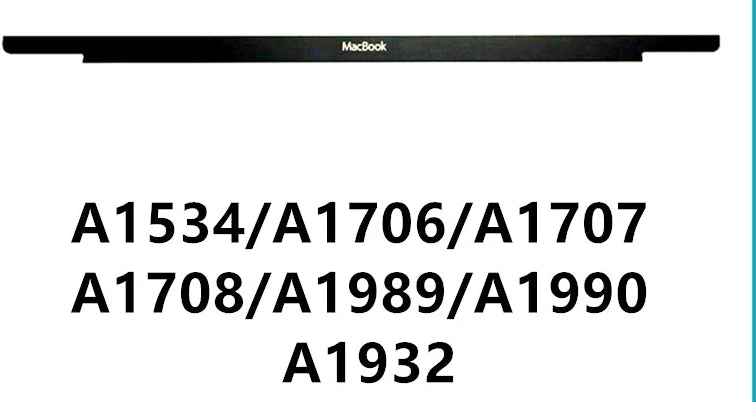 MacBook

A1534/A1706/A1707
A1708/A1989/A1990
A1932